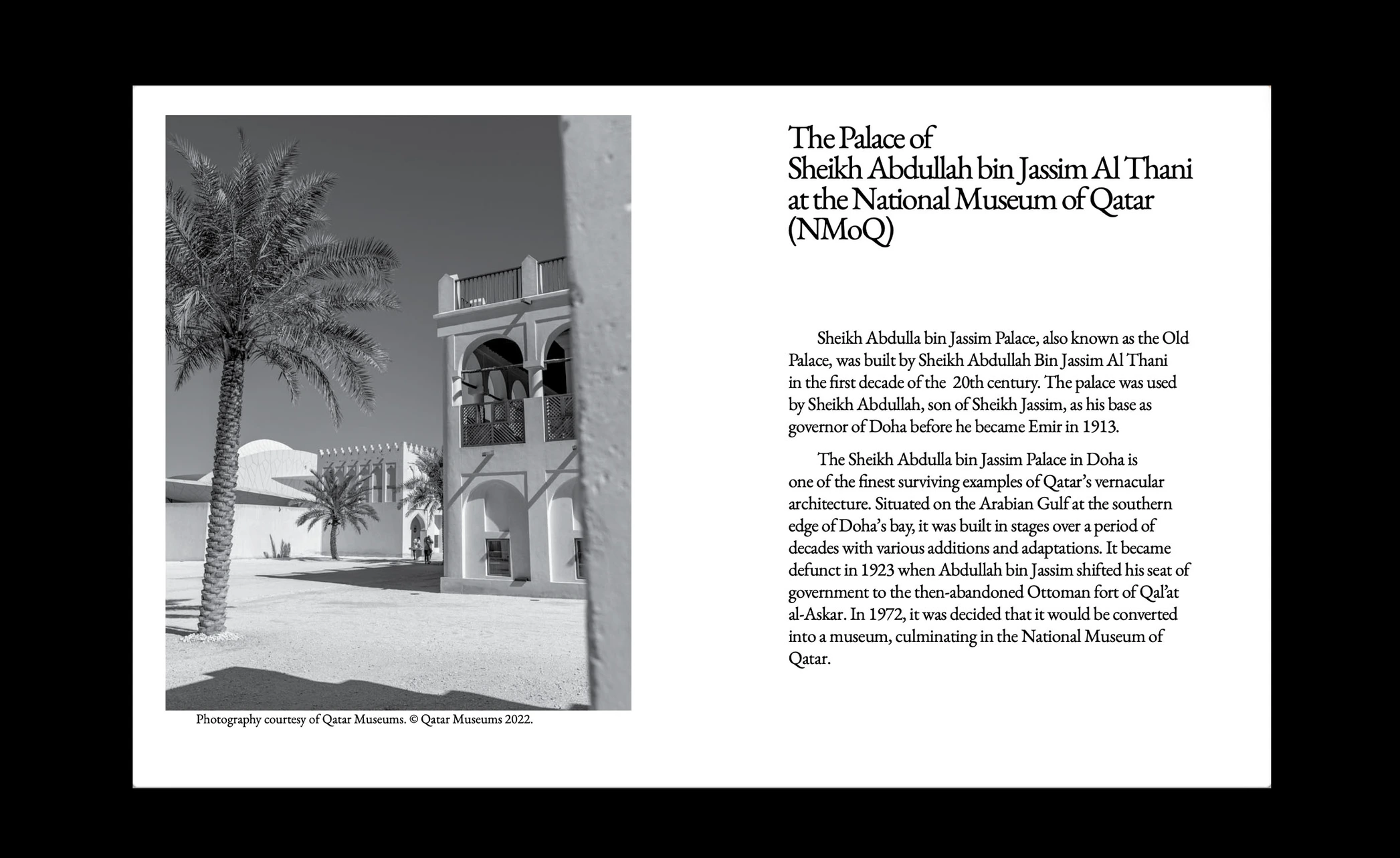 Photography courtesy of Qatar Museums. © Qatar Museums 2022.

The Palace of
Sheikh Abdullah bin Jassim Al Thani
at the National Museum of Qatar
(NMoQ)

Sheikh Abdulla bin Jassim Palace, also known as the Old Palace, was built by Sheikh Abdullah Bin Jassim Al Thani in the first decade of the 20th century. The palace was used by Sheikh Abdullah, son of Sheikh Jassim, as his base as governor of Doha before he became Emir in 1913.

The Sheikh Abdulla bin Jassim Palace in Doha is one of the finest surviving examples of Qatar's vernacular architecture. Situated on the Arabian Gulf at the southern edge of Doha's bay, it was built in stages over a period of decades with various additions and adaptations. It became defunct in 1923 when Abdullah bin Jassim shifted his seat of government to the then-abandoned Ottoman fort of Qal'at al-Askar. In 1972, it was decided that it would be converted into a museum, culminating in the National Museum of Qatar.